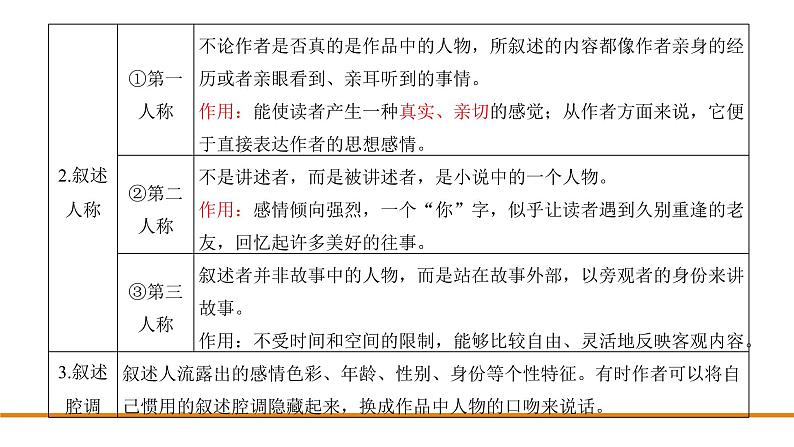 | 2.叙述人称 | ①第一人称 | 不论作者是否真的是作品中的人物，所叙述的内容都像作者亲身的经历或者亲眼看到、亲耳听到的事情。作用：能使读者产生一种真实、亲切的感觉；从作者方面来说，它便于直接表达作者的思想感情。 |
|---|---|---|
| | ②第二人称 | 不是讲述者，而是被讲述者，是小说中的一个人物。作用：感情倾向强烈，一个“你”字，似乎让读者遇到久别重逢的老友，回忆起许多美好的往事。 |
| | ③第三人称 | 叙述者并非故事中的人物，而是站在故事外部，以旁观者的身份来讲故事。作用：不受时间和空间的限制，能够比较自由、灵活地反映客观内容。 |
| 3.叙述腔调 | 叙述人流露出的感情色彩、年龄、性别、身份等个性特征。有时作者可以将自己惯用的叙述腔调隐藏起来，换成作品中人物的口吻来说话。 | |